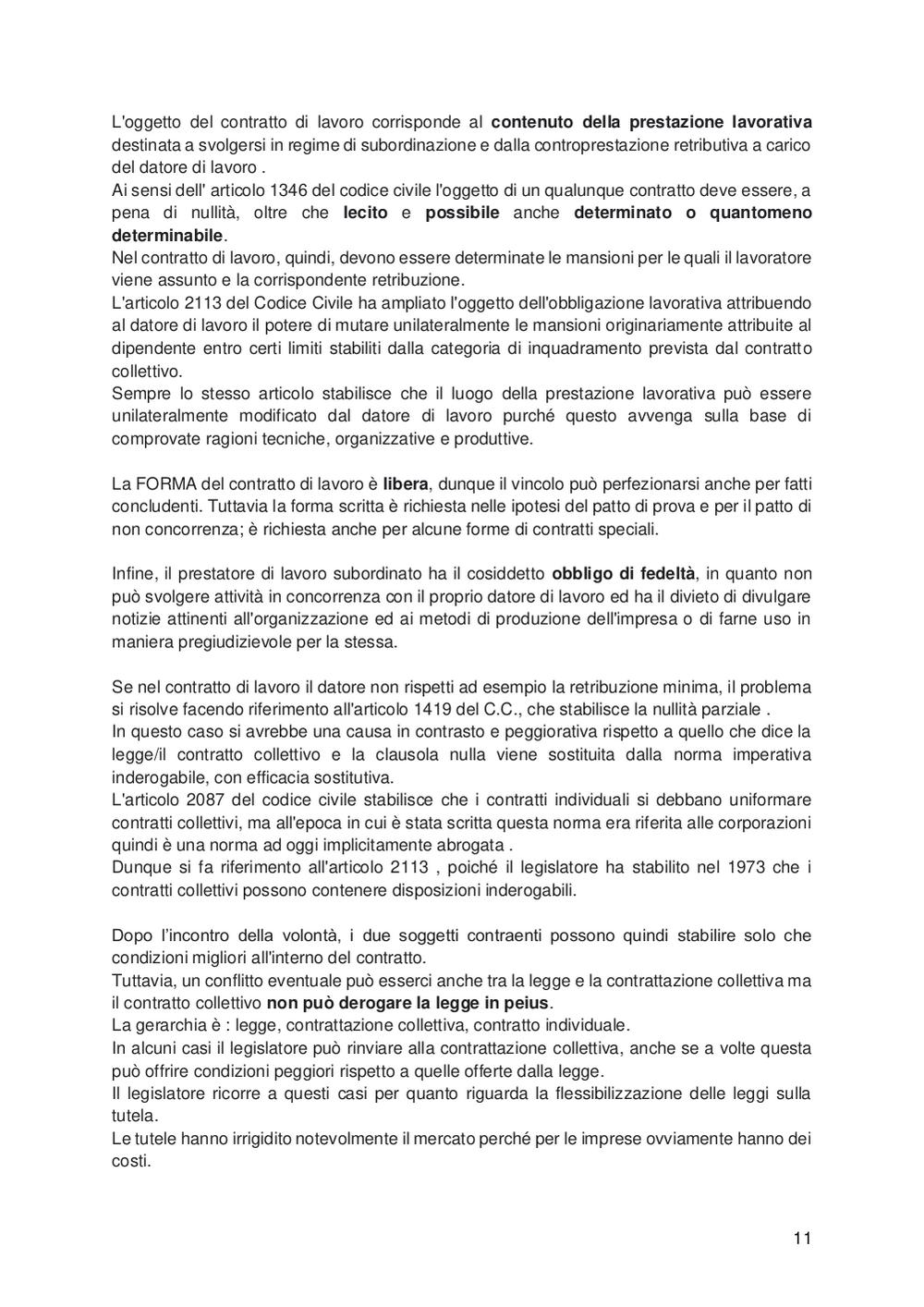 L'oggetto del contratto di lavoro corrisponde al contenuto della prestazione lavorativa destinata a svolgersi in regime di subordinazione e dalla controprestazione retributiva a carico del datore di lavoro .
Ai sensi dell' articolo 1346 del codice civile l'oggetto di un qualunque contratto deve essere, a pena di nullità, oltre che lecito e possibile anche determinato o quantomeno determinabile.
Nel contratto di lavoro, quindi, devono essere determinate le mansioni per le quali il lavoratore viene assunto e la corrispondente retribuzione.
L'articolo 2113 del Codice Civile ha ampliato l'oggetto dell'obbligazione lavorativa attribuendo al datore di lavoro il potere di mutare unilateralmente le mansioni originariamente attribuite al dipendente entro certi limiti stabiliti dalla categoria di inquadramento prevista dal contratto collettivo.
Sempre lo stesso articolo stabilisce che il luogo della prestazione lavorativa può essere unilateralmente modificato dal datore di lavoro purché questo avvenga sulla base di comprovate ragioni tecniche, organizzative e produttive.

La FORMA del contratto di lavoro è libera, dunque il vincolo può perfezionarsi anche per fatti concludenti. Tuttavia la forma scritta è richiesta nelle ipotesi del patto di prova e per il patto di non concorrenza; è richiesta anche per alcune forme di contratti speciali.

Infine, il prestatore di lavoro subordinato ha il cosiddetto obbligo di fedeltà, in quanto non può svolgere attività in concorrenza con il proprio datore di lavoro ed ha il divieto di divulgare notizie attinenti all'organizzazione ed ai metodi di produzione dell'impresa o di farne uso in maniera pregiudizievole per la stessa.

Se nel contratto di lavoro il datore non rispetti ad esempio la retribuzione minima, il problema si risolve facendo riferimento all'articolo 1419 del C.C., che stabilisce la nullità parziale .
In questo caso si avrebbe una causa in contrasto e peggiorativa rispetto a quello che dice la legge/il contratto collettivo e la clausola nulla viene sostituita dalla norma imperativa inderogabile, con efficacia sostitutiva.
L'articolo 2087 del codice civile stabilisce che i contratti individuali si debbano uniformare contratti collettivi, ma all'epoca in cui è stata scritta questa norma era riferita alle corporazioni quindi è una norma ad oggi implicitamente abrogata .
Dunque si fa riferimento all'articolo 2113 , poiché il legislatore ha stabilito nel 1973 che i contratti collettivi possono contenere disposizioni inderogabili.

Dopo l'incontro della volontà, i due soggetti contraenti possono quindi stabilire solo che condizioni migliori all'interno del contratto.
Tuttavia, un conflitto eventuale può esserci anche tra la legge e la contrattazione collettiva ma il contratto collettivo non può derogare la legge in peius.
La gerarchia è : legge, contrattazione collettiva, contratto individuale.
In alcuni casi il legislatore può rinviare alla contrattazione collettiva, anche se a volte questa può offrire condizioni peggiori rispetto a quelle offerte dalla legge.
Il legislatore ricorre a questi casi per quanto riguarda la flessibilizzazione delle leggi sulla tutela.
Le tutele hanno irrigidito notevolmente il mercato perché per le imprese ovviamente hanno dei costi.

11